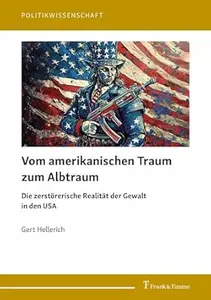 POLITIKWISSENSCHAFT

Vom amerikanischen Traum zum Albtraum

Die zerstörerische Realität der Gewalt in den USA

Gert Hellerich

Frank & Timme